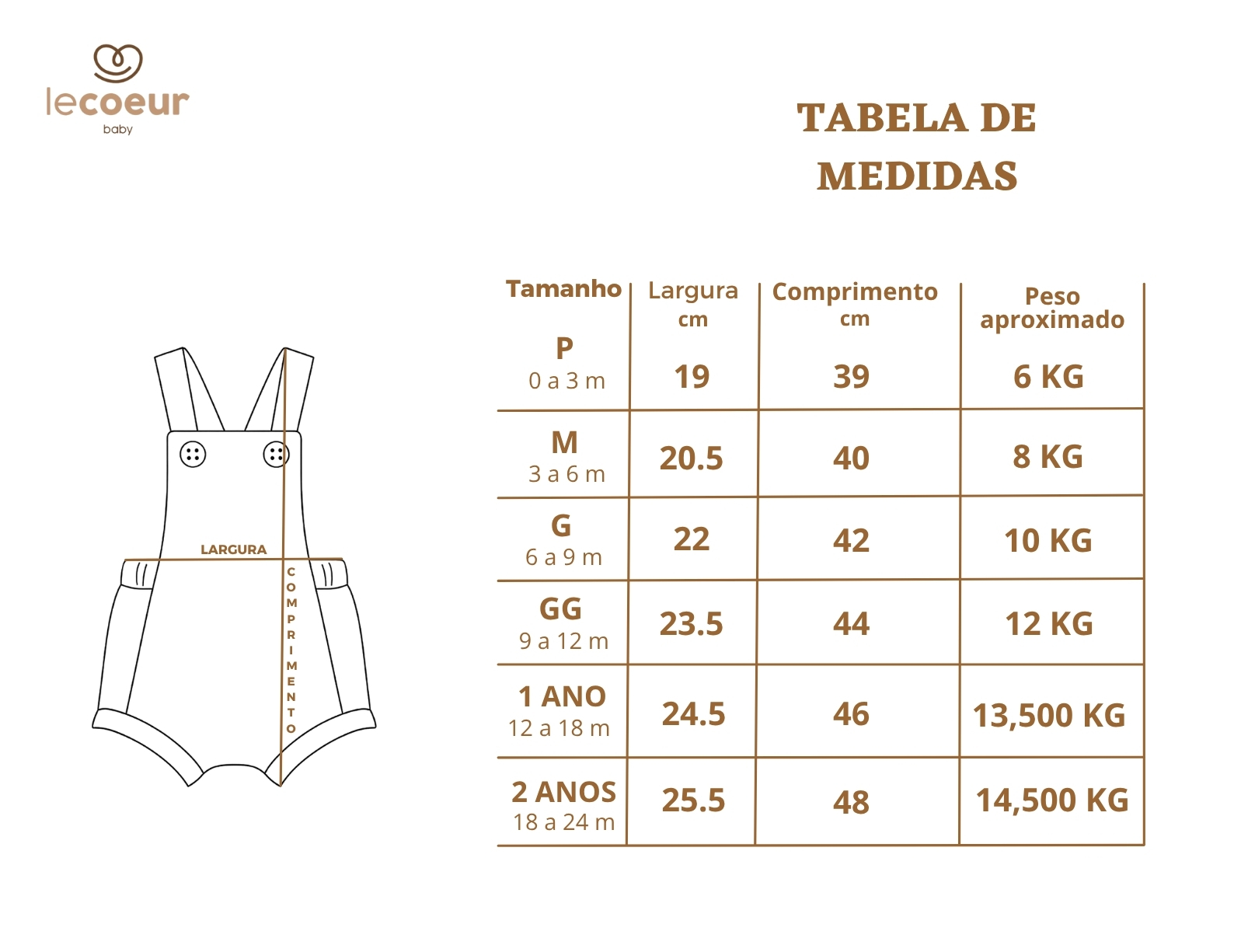 lecoeur
baby

TABELA DE MEDIDAS

LARGURA

COMPRIMENTO

| Tamanho | Largura cm | Comprimento cm | Peso aproximado |
|---|---|---|---|
| P 0 a 3 m | 19 | 39 | 6 KG |
| M 3 a 6 m | 20.5 | 40 | 8 KG |
| G 6 a 9 m | 22 | 42 | 10 KG |
| GG 9 a 12 m | 23.5 | 44 | 12 KG |
| 1 ANO 12 a 18 m | 24.5 | 46 | 13,500 KG |
| 2 ANOS 18 a 24 m | 25.5 | 48 | 14,500 KG |